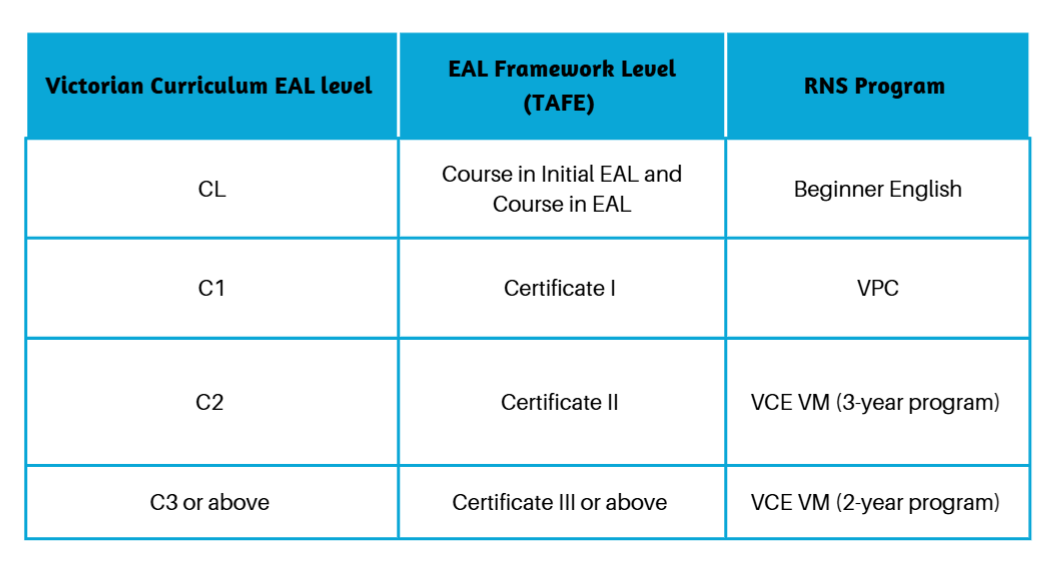 | Victorian Curriculum EAL level | EAL Framework Level (TAFE) | RNS Program |
|---|---|---|
| CL | Course in Initial EAL and Course in EAL | Beginner English |
| C1 | Certificate I | VPC |
| C2 | Certificate II | VCE VM (3-year program) |
| C3 or above | Certificate III or above | VCE VM (2-year program) |